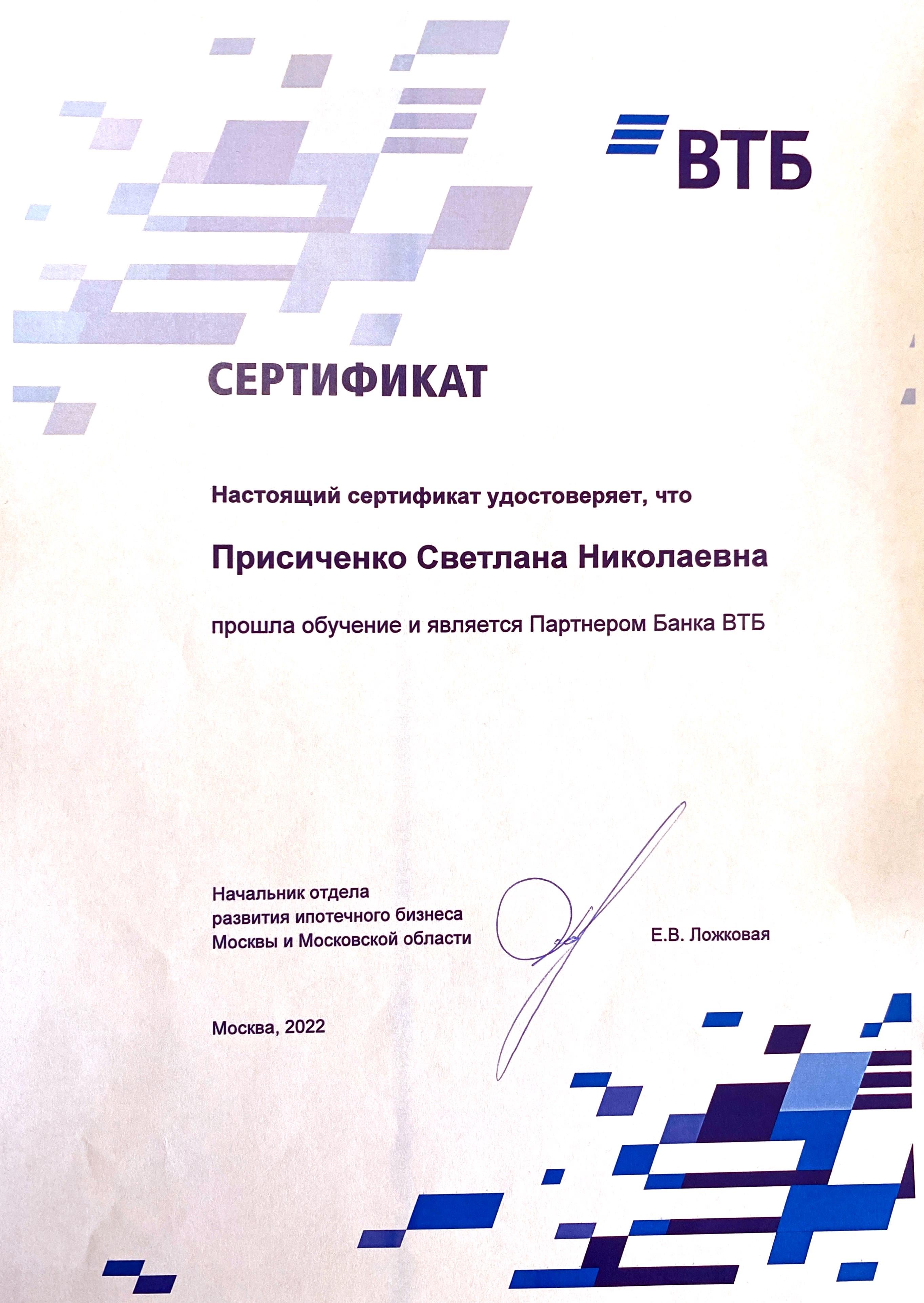 ВТБ

СЕРТИФИКАТ

Настоящий сертификат удостоверяет, что

Присиченко Светлана Николаевна

прошла обучение и является Партнером Банка ВТБ

Начальник отдела развития ипотечного бизнеса Москвы и Московской области

Е.В. Ложковая

Москва, 2022